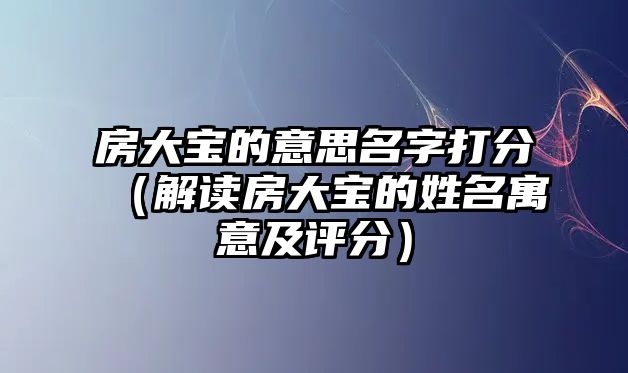 房大宝的意思名字打分（解读房大宝的姓名寓意及评分）